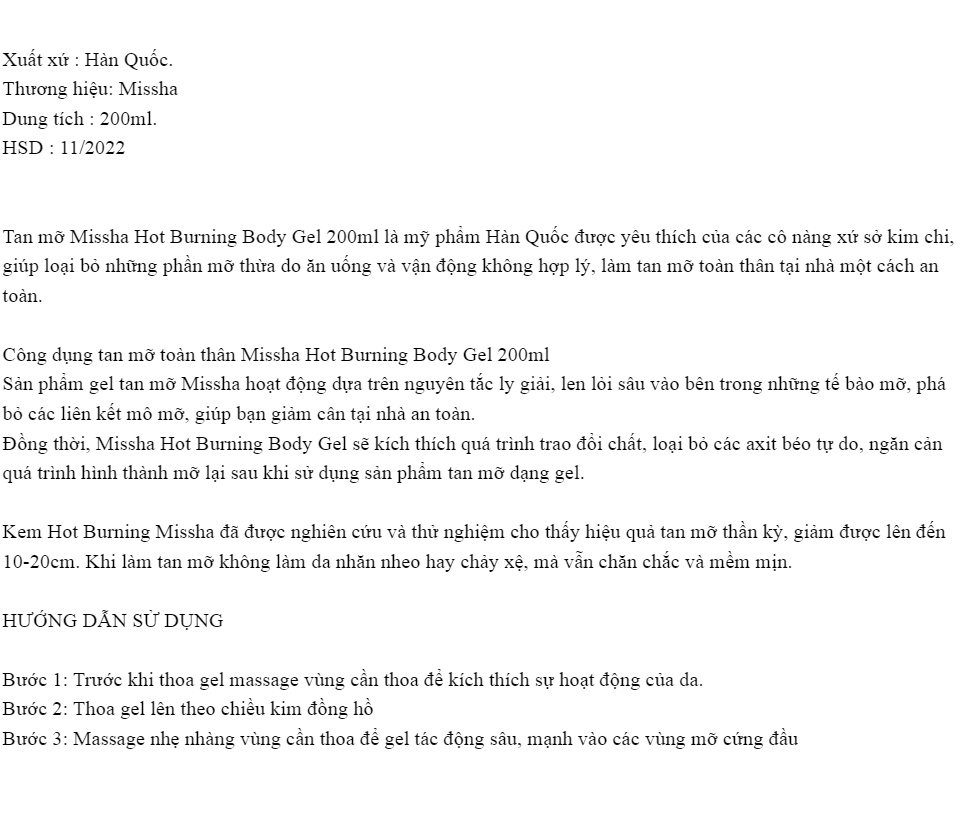 Xuất xứ : Hàn Quốc.
Thương hiệu: Missha
Dung tích : 200ml.
HSD : 11/2022

Tan mỡ Missha Hot Burning Body Gel 200ml là mỹ phẩm Hàn Quốc được yêu thích của các cô nàng xứ sở kim chi, giúp loại bỏ những phần mỡ thừa do ăn uống và vận động không hợp lý, làm tan mỡ toàn thân tại nhà một cách an toàn.

Công dụng tan mỡ toàn thân Missha Hot Burning Body Gel 200ml
Sản phẩm gel tan mỡ Missha hoạt động dựa trên nguyên tắc ly giải, len lỏi sâu vào bên trong những tế bào mỡ, phá bỏ các liên kết mô mỡ, giúp bạn giảm cân tại nhà an toàn.
Đồng thời, Missha Hot Burning Body Gel sẽ kích thích quá trình trao đổi chất, loại bỏ các axit béo tự do, ngăn cản quá trình hình thành mỡ lại sau khi sử dụng sản phẩm tan mỡ dạng gel.

Kem Hot Burning Missha đã được nghiên cứu và thử nghiệm cho thấy hiệu quả tan mỡ thần kỳ, giảm được lên đến 10-20cm. Khi làm tan mỡ không làm da nhăn nheo hay chảy xệ, mà vẫn chăn chắc và mềm mịn.

HƯỚNG DẪN SỬ DỤNG

Bước 1: Trước khi thoa gel massage vùng cần thoa để kích thích sự hoạt động của da.
Bước 2: Thoa gel lên theo chiều kim đồng hồ
Bước 3: Massage nhẹ nhàng vùng cần thoa để gel tác động sâu, mạnh vào các vùng mỡ cứng đầu